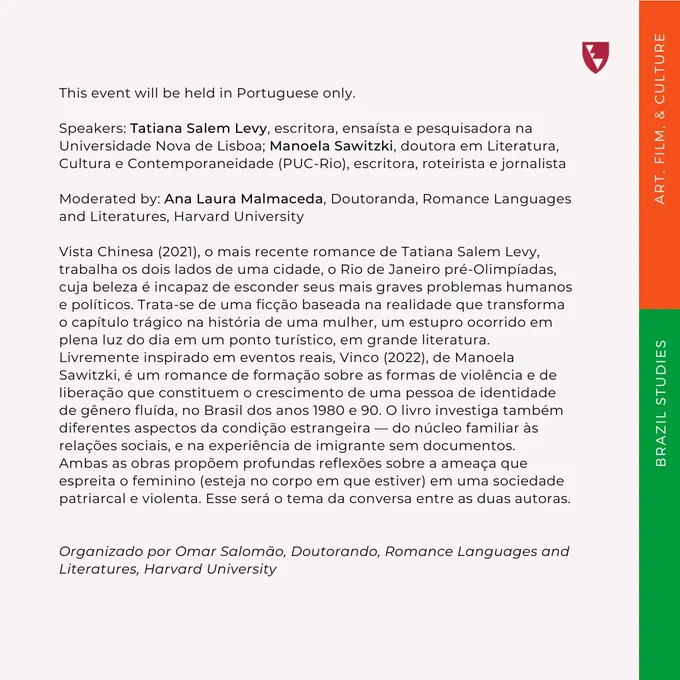 This event will be held in Portuguese only.

Speakers: Tatiana Salem Levy, escritora, ensaísta e pesquisadora na Universidade Nova de Lisboa; Manoela Sawitzki, doutora em Literatura, Cultura e Contemporaneidade (PUC-Rio), escritora, roteirista e jornalista

Moderated by: Ana Laura Malmaceda, Doutoranda, Romance Languages and Literatures, Harvard University

Vista Chinesa (2021), o mais recente romance de Tatiana Salem Levy, trabalha os dois lados de uma cidade, o Rio de Janeiro pré-Olimpíadas, cuja beleza é incapaz de esconder seus mais graves problemas humanos e políticos. Trata-se de uma ficção baseada na realidade que transforma o capítulo trágico na história de uma mulher, um estupro ocorrido em plena luz do dia em um ponto turístico, em grande literatura. Livremente inspirado em eventos reais, Vinco (2022), de Manoela Sawitzki, é um romance de formação sobre as formas de violência e de liberação que constituem o crescimento de uma pessoa de identidade de gênero fluída, no Brasil dos anos 1980 e 90. O livro investiga também diferentes aspectos da condição estrangeira — do núcleo familiar às relações sociais, e na experiência de imigrante sem documentos. Ambas as obras propõem profundas reflexões sobre a ameaça que espreita o feminino (esteja no corpo em que estiver) em uma sociedade patriarcal e violenta. Esse será o tema da conversa entre as duas autoras.

Organizado por Omar Salomão, Doutorando, Romance Languages and Literatures, Harvard University

ART, FILM, & CULTURE

BRAZIL STUDIES